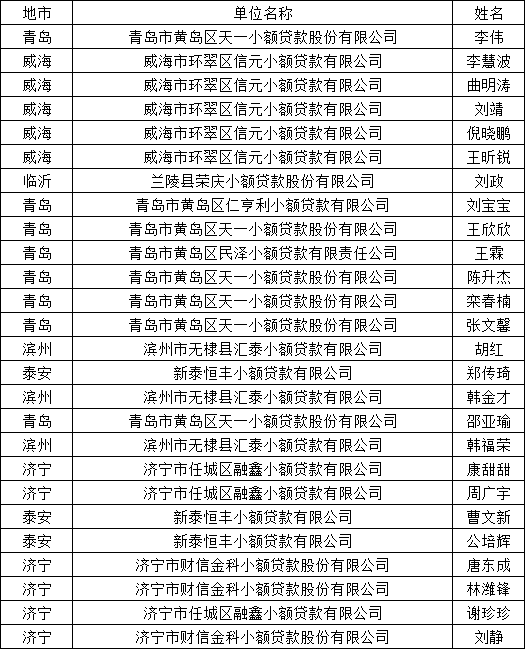 | 地市 | 单位名称 | 姓名 |
|---|---|---|
| 青岛 | 青岛市黄岛区天一小额贷款股份有限公司 | 李伟 |
| 威海 | 威海市环翠区信元小额贷款有限公司 | 李慧波 |
| 威海 | 威海市环翠区信元小额贷款有限公司 | 曲明涛 |
| 威海 | 威海市环翠区信元小额贷款有限公司 | 刘靖 |
| 威海 | 威海市环翠区信元小额贷款有限公司 | 倪晓鹏 |
| 威海 | 威海市环翠区信元小额贷款有限公司 | 王昕锐 |
| 临沂 | 兰陵县荣庆小额贷款股份有限公司 | 刘政 |
| 青岛 | 青岛市黄岛区仁亨利小额贷款有限公司 | 刘宝宝 |
| 青岛 | 青岛市黄岛区天一小额贷款股份有限公司 | 王欣欣 |
| 青岛 | 青岛市黄岛区民泽小额贷款有限责任公司 | 王霖 |
| 青岛 | 青岛市黄岛区天一小额贷款股份有限公司 | 陈升杰 |
| 青岛 | 青岛市黄岛区天一小额贷款股份有限公司 | 栾春楠 |
| 青岛 | 青岛市黄岛区天一小额贷款股份有限公司 | 张文馨 |
| 滨州 | 滨州市无棣县汇泰小额贷款有限公司 | 胡红 |
| 泰安 | 新泰恒丰小额贷款有限公司 | 郑传琦 |
| 滨州 | 滨州市无棣县汇泰小额贷款有限公司 | 韩金才 |
| 青岛 | 青岛市黄岛区天一小额贷款股份有限公司 | 邵亚瑜 |
| 滨州 | 滨州市无棣县汇泰小额贷款有限公司 | 韩福荣 |
| 济宁 | 济宁市任城区融鑫小额贷款有限公司 | 康甜甜 |
| 济宁 | 济宁市任城区融鑫小额贷款有限公司 | 周广宇 |
| 泰安 | 新泰恒丰小额贷款有限公司 | 曹文新 |
| 泰安 | 新泰恒丰小额贷款有限公司 | 公培辉 |
| 济宁 | 济宁市财信金科小额贷款股份有限公司 | 唐东成 |
| 济宁 | 济宁市财信金科小额贷款股份有限公司 | 林潍锋 |
| 济宁 | 济宁市任城区融鑫小额贷款有限公司 | 谢珍珍 |
| 济宁 | 济宁市财信金科小额贷款股份有限公司 | 刘静 |